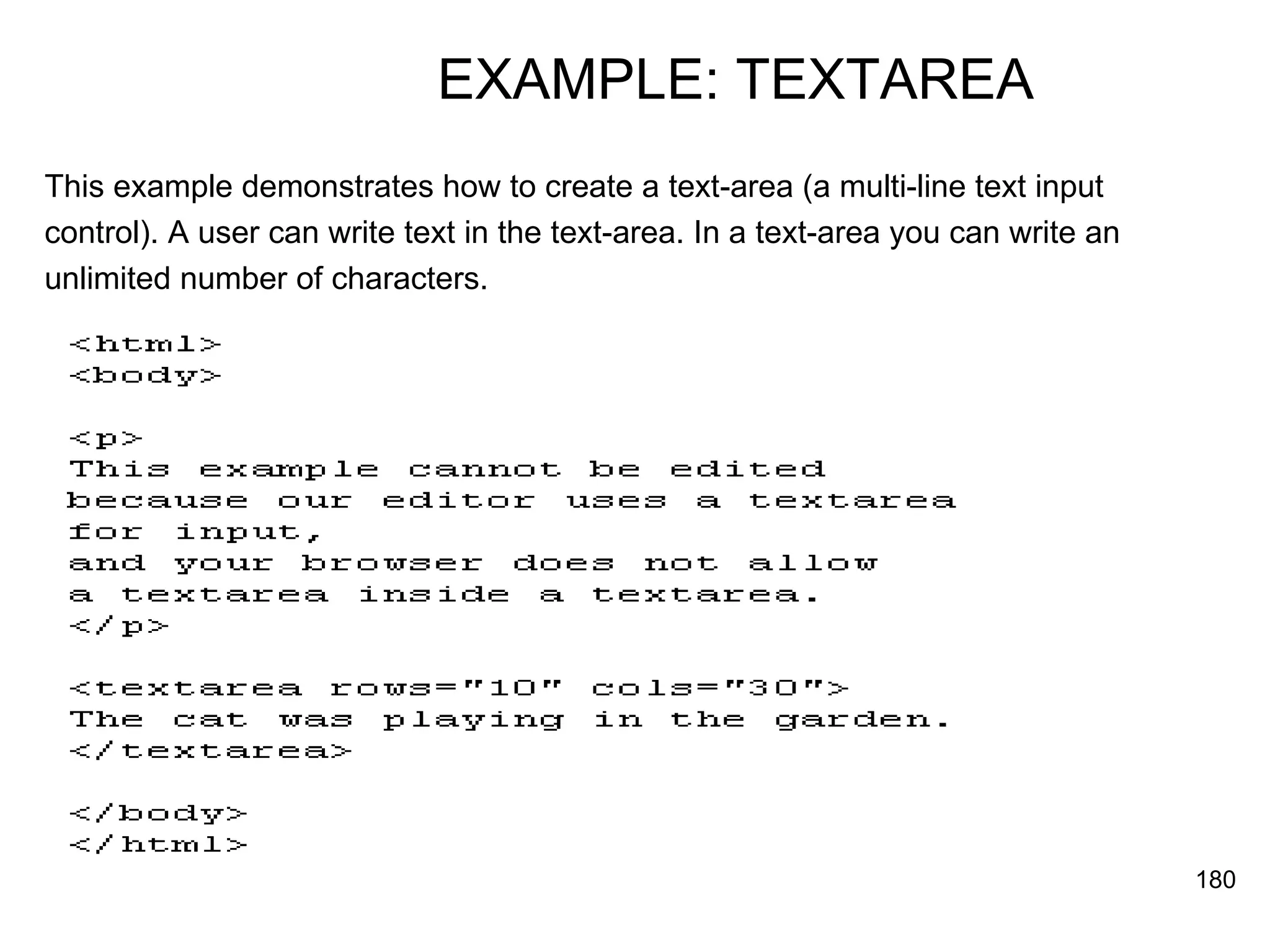 EXAMPLE: TEXTAREA

This example demonstrates how to create a text-area (a multi-line text input control). A user can write text in the text-area. In a text-area you can write an unlimited number of characters.

<html>
<body>

<p>
This example cannot be edited
because our editor uses a textarea
for input,
and your browser does not allow
a textarea inside a textarea.
</p>

<textarea rows="10" cols="30">
The cat was playing in the garden.
</textarea>

</body>
</html>

180